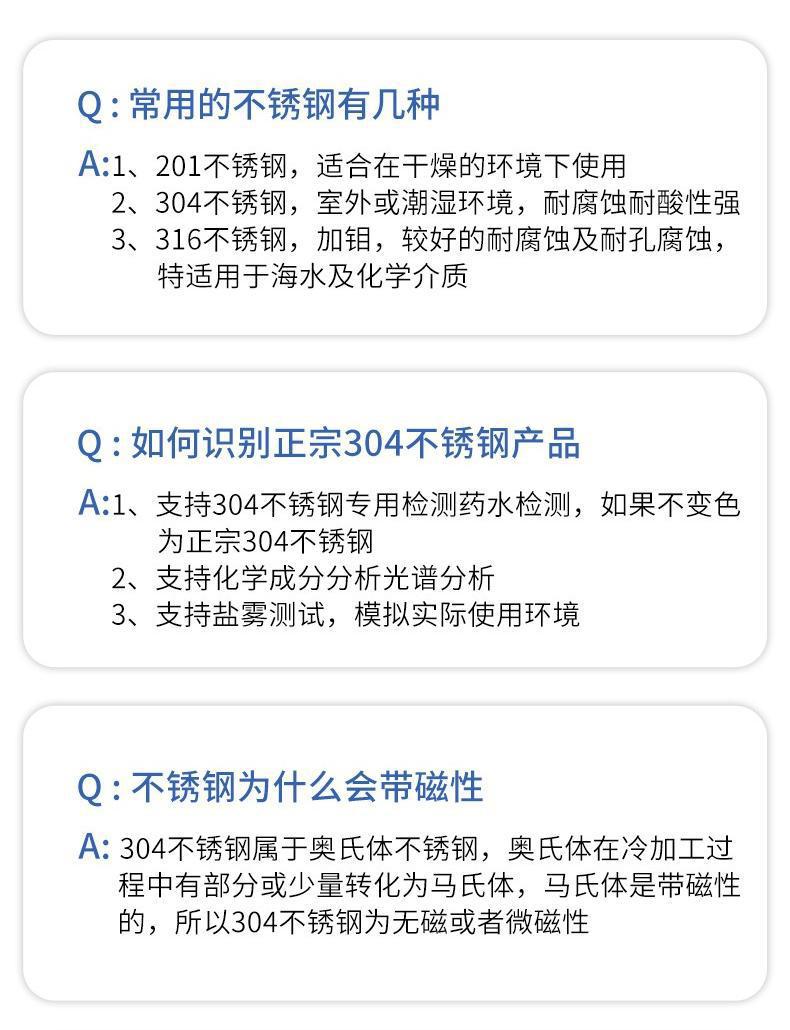 Q：常用的不锈钢有几种

A:1、201不锈钢，适合在干燥的环境下使用
2、304不锈钢，室外或潮湿环境，耐腐蚀耐酸性强
3、316不锈钢，加钼，较好的耐腐蚀及耐孔腐蚀，特适用于海水及化学介质

Q：如何识别正宗304不锈钢产品

A:1、支持304不锈钢专用检测药水检测，如果不变色为正宗304不锈钢
2、支持化学成分分析光谱分析
3、支持盐雾测试，模拟实际使用环境

Q：不锈钢为什么会带磁性

A:304不锈钢属于奥氏体不锈钢，奥氏体在冷加工过程中有部分或少量转化为马氏体，马氏体是带磁性的，所以304不锈钢为无磁或者微磁性